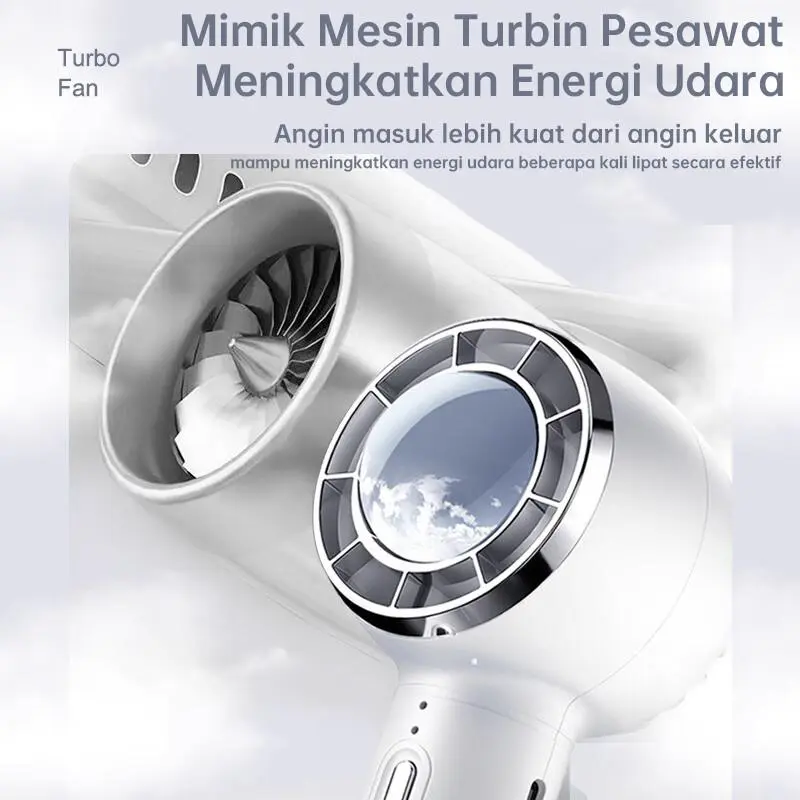 Turbo
Fan

Mimik Mesin Turbin Pesawat
Meningkatkan Energi Udara

Angin masuk lebih kuat dari angin keluar
mampu meningkatkan energi udara beberapa kali lipat secara efektif